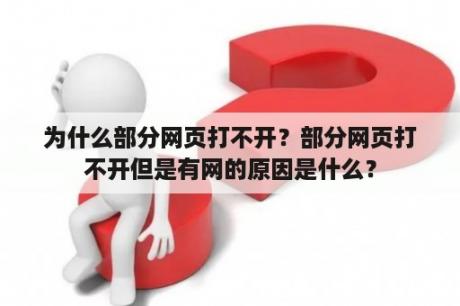 为什么部分网页打不开？部分网页打不开但是有网的原因是什么？